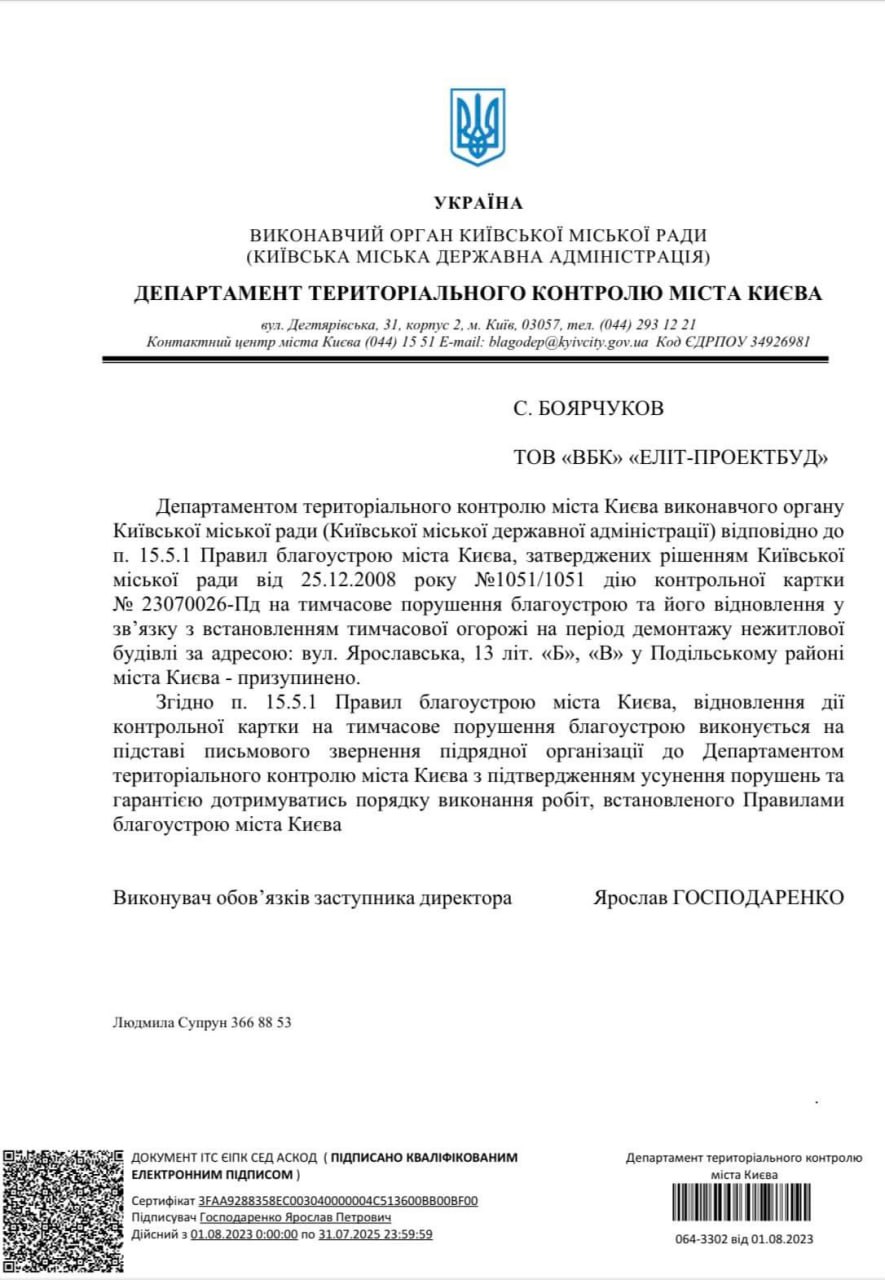 УКРАЇНА
ВИКОНАВЧИЙ ОРГАН КИЇВСЬКОЇ МІСЬКОЇ РАДИ
(КИЇВСЬКА МІСЬКА ДЕРЖАВНА АДМІНІСТРАЦІЯ)
ДЕПАРТАМЕНТ ТЕРИТОРІАЛЬНОГО КОНТРОЛЮ МІСТА КИЄВА

вул. Дегтярівська, 31, корпус 2, м. Київ, 03057, тел. (044) 293 12 21
Контактний центр міста Києва (044) 15 51 E-mail: blagodep@kyivcity.gov.ua Код ЄДРПОУ 34926981

С. БОЯРЧУКОВ

ТОВ «ВБК» «ЕЛІТ-ПРОЕКТБУД»

Департаментом територіального контролю міста Києва виконавчого органу Київської міської ради (Київської міської державної адміністрації) відповідно до п. 15.5.1 Правил благоустрою міста Києва, затверджених рішенням Київської міської ради від 25.12.2008 року №1051/1051 дію контрольної картки № 23070026-Пд на тимчасове порушення благоустрою та його відновлення у зв'язку з встановленням тимчасової огорожі на період демонтажу нежитлової будівлі за адресою: вул. Ярославська, 13 літ. «Б», «В» у Подільському районі міста Києва - призупинено.

Згідно п. 15.5.1 Правил благоустрою міста Києва, відновлення дії контрольної картки на тимчасове порушення благоустрою виконується на підставі письмового звернення підрядної організації до Департаментом територіального контролю міста Києва з підтвердженням усунення порушень та гарантією дотримуватись порядку виконання робіт, встановленого Правилами благоустрою міста Києва

Виконувач обов'язків заступника директора Ярослав ГОСПОДАРЕНКО

Людмила Супрун 366 88 53

ДОКУМЕНТ ІТС ЄІПК СЕД АСКОД ( ПІДПИСАНО КВАЛІФІКОВАНИМ ЕЛЕКТРОННИМ ПІДПИСОМ )
Сертифікат 3FAA9288358EC003040000004C513600BB00BF00
Підписувач Господаренко Ярослав Петрович
Дійсний з 01.08.2023 0:00:00 по 31.07.2025 23:59:59

Департамент територіального контролю міста Києва
064-3302 від 01.08.2023